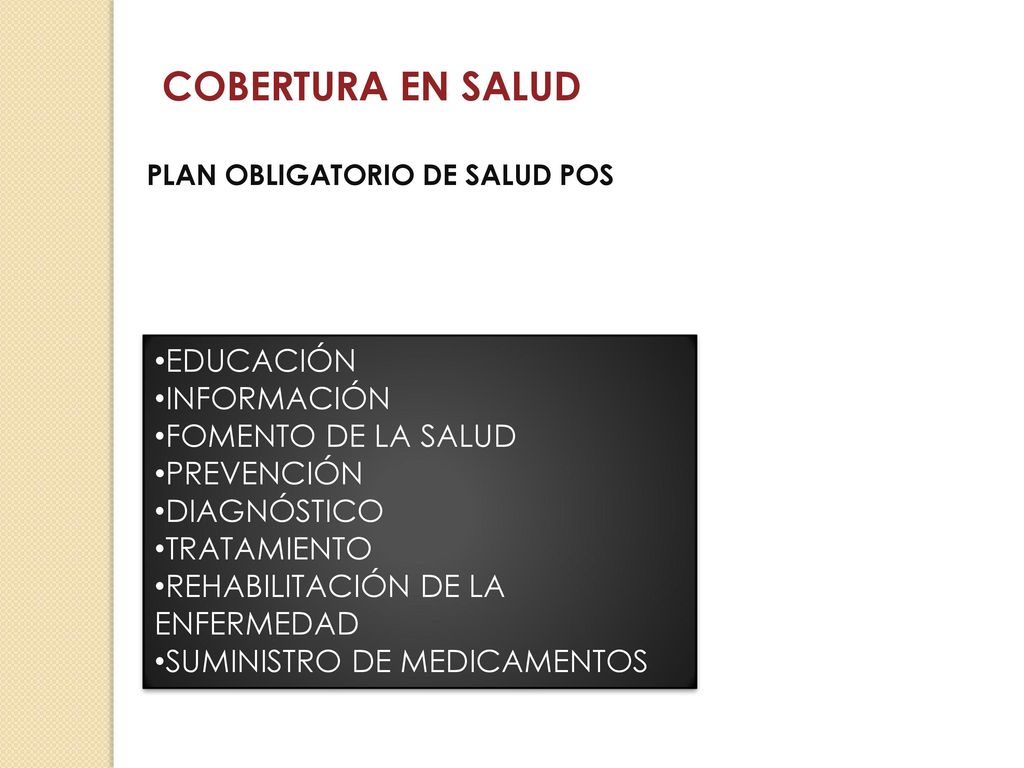 COBERTURA EN SALUD

PLAN OBLIGATORIO DE SALUD POS

•EDUCACIÓN
•INFORMACIÓN
•FOMENTO DE LA SALUD
•PREVENCIÓN
•DIAGNÓSTICO
•TRATAMIENTO
•REHABILITACIÓN DE LA ENFERMEDAD
•SUMINISTRO DE MEDICAMENTOS